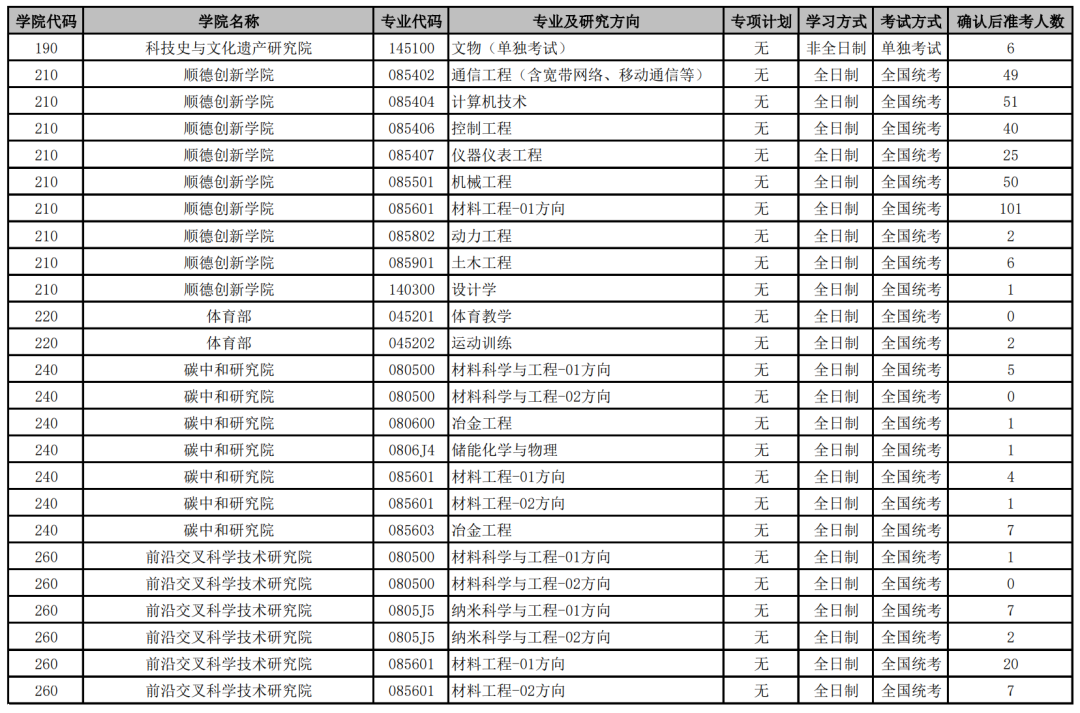 | 学院代码 | 学院名称 | 专业代码 | 专业及研究方向 | 专项计划 | 学习方式 | 考试方式 | 确认后准考人数 |
|---|---|---|---|---|---|---|---|
| 190 | 科技史与文化遗产研究院 | 145100 | 文物（单独考试） | 无 | 非全日制 | 单独考试 | 6 |
| 210 | 顺德创新学院 | 085402 | 通信工程（含宽带网络、移动通信等） | 无 | 全日制 | 全国统考 | 49 |
| 210 | 顺德创新学院 | 085404 | 计算机技术 | 无 | 全日制 | 全国统考 | 51 |
| 210 | 顺德创新学院 | 085406 | 控制工程 | 无 | 全日制 | 全国统考 | 40 |
| 210 | 顺德创新学院 | 085407 | 仪器仪表工程 | 无 | 全日制 | 全国统考 | 25 |
| 210 | 顺德创新学院 | 085501 | 机械工程 | 无 | 全日制 | 全国统考 | 50 |
| 210 | 顺德创新学院 | 085601 | 材料工程-01方向 | 无 | 全日制 | 全国统考 | 101 |
| 210 | 顺德创新学院 | 085802 | 动力工程 | 无 | 全日制 | 全国统考 | 2 |
| 210 | 顺德创新学院 | 085901 | 土木工程 | 无 | 全日制 | 全国统考 | 6 |
| 210 | 顺德创新学院 | 140300 | 设计学 | 无 | 全日制 | 全国统考 | 1 |
| 220 | 体育部 | 045201 | 体育教学 | 无 | 全日制 | 全国统考 | 0 |
| 220 | 体育部 | 045202 | 运动训练 | 无 | 全日制 | 全国统考 | 2 |
| 240 | 碳中和研究院 | 080500 | 材料科学与工程-01方向 | 无 | 全日制 | 全国统考 | 5 |
| 240 | 碳中和研究院 | 080500 | 材料科学与工程-02方向 | 无 | 全日制 | 全国统考 | 0 |
| 240 | 碳中和研究院 | 080600 | 冶金工程 | 无 | 全日制 | 全国统考 | 1 |
| 240 | 碳中和研究院 | 0806J4 | 储能化学与物理 | 无 | 全日制 | 全国统考 | 1 |
| 240 | 碳中和研究院 | 085601 | 材料工程-01方向 | 无 | 全日制 | 全国统考 | 4 |
| 240 | 碳中和研究院 | 085601 | 材料工程-02方向 | 无 | 全日制 | 全国统考 | 1 |
| 240 | 碳中和研究院 | 085603 | 冶金工程 | 无 | 全日制 | 全国统考 | 7 |
| 260 | 前沿交叉科学技术研究院 | 080500 | 材料科学与工程-01方向 | 无 | 全日制 | 全国统考 | 1 |
| 260 | 前沿交叉科学技术研究院 | 080500 | 材料科学与工程-02方向 | 无 | 全日制 | 全国统考 | 0 |
| 260 | 前沿交叉科学技术研究院 | 0805J5 | 纳米科学与工程-01方向 | 无 | 全日制 | 全国统考 | 7 |
| 260 | 前沿交叉科学技术研究院 | 0805J5 | 纳米科学与工程-02方向 | 无 | 全日制 | 全国统考 | 2 |
| 260 | 前沿交叉科学技术研究院 | 085601 | 材料工程-01方向 | 无 | 全日制 | 全国统考 | 20 |
| 260 | 前沿交叉科学技术研究院 | 085601 | 材料工程-02方向 | 无 | 全日制 | 全国统考 | 7 |